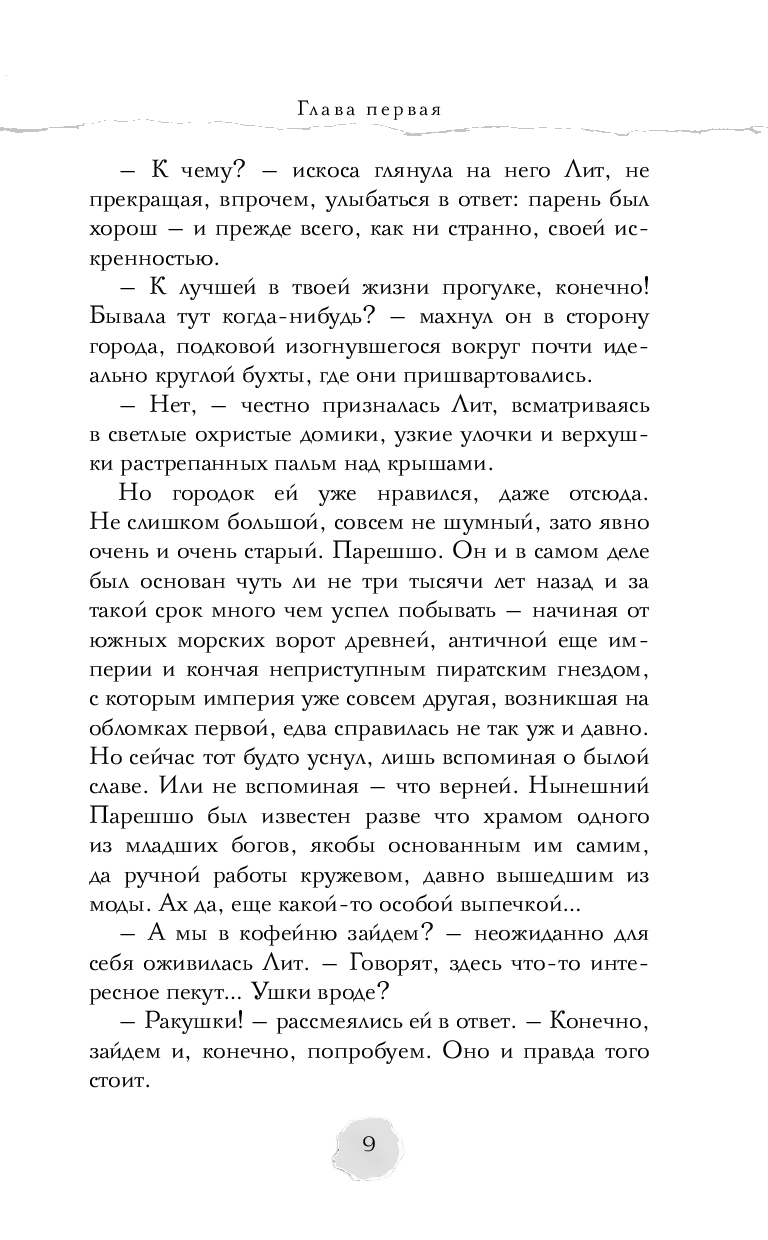 Глава первая

– К чему? – искоса глянула на него Лит, не прекращая, впрочем, улыбаться в ответ: парень был хорош – и прежде всего, как ни странно, своей искренностью.

– К лучшей в твоей жизни прогулке, конечно! Бывала тут когда-нибудь? – махнул он в сторону города, подковой изогнувшегося вокруг почти идеально круглой бухты, где они пришвартовались.

– Нет, – честно призналась Лит, всматриваясь в светлые охристые домики, узкие улочки и верхушки растрепанных пальм над крышами.

Но городок ей уже нравился, даже отсюда. Не слишком большой, совсем не шумный, зато явно очень и очень старый. Парешшо. Он и в самом деле был основан чуть ли не три тысячи лет назад и за такой срок много чем успел побывать – начиная от южных морских ворот древней, античной еще империи и кончая неприступным пиратским гнездом, с которым империя уже совсем другая, возникшая на обломках первой, едва справилась не так уж и давно. Но сейчас тот будто уснул, лишь вспоминая о былой славе. Или не вспоминая – что верней. Нынешний Парешшо был известен разве что храмом одного из младших богов, якобы основанным им самим, да ручной работы кружевом, давно вышедшим из моды. Ах да, еще какой-то особой выпечкой...

– А мы в кофейню зайдем? – неожиданно для себя оживилась Лит. – Говорят, здесь что-то интересное пекут... Ушки вроде?

– Ракушки! – рассмеялись ей в ответ. – Конечно, зайдем и, конечно, попробуем. Оно и правда того стоит.

9